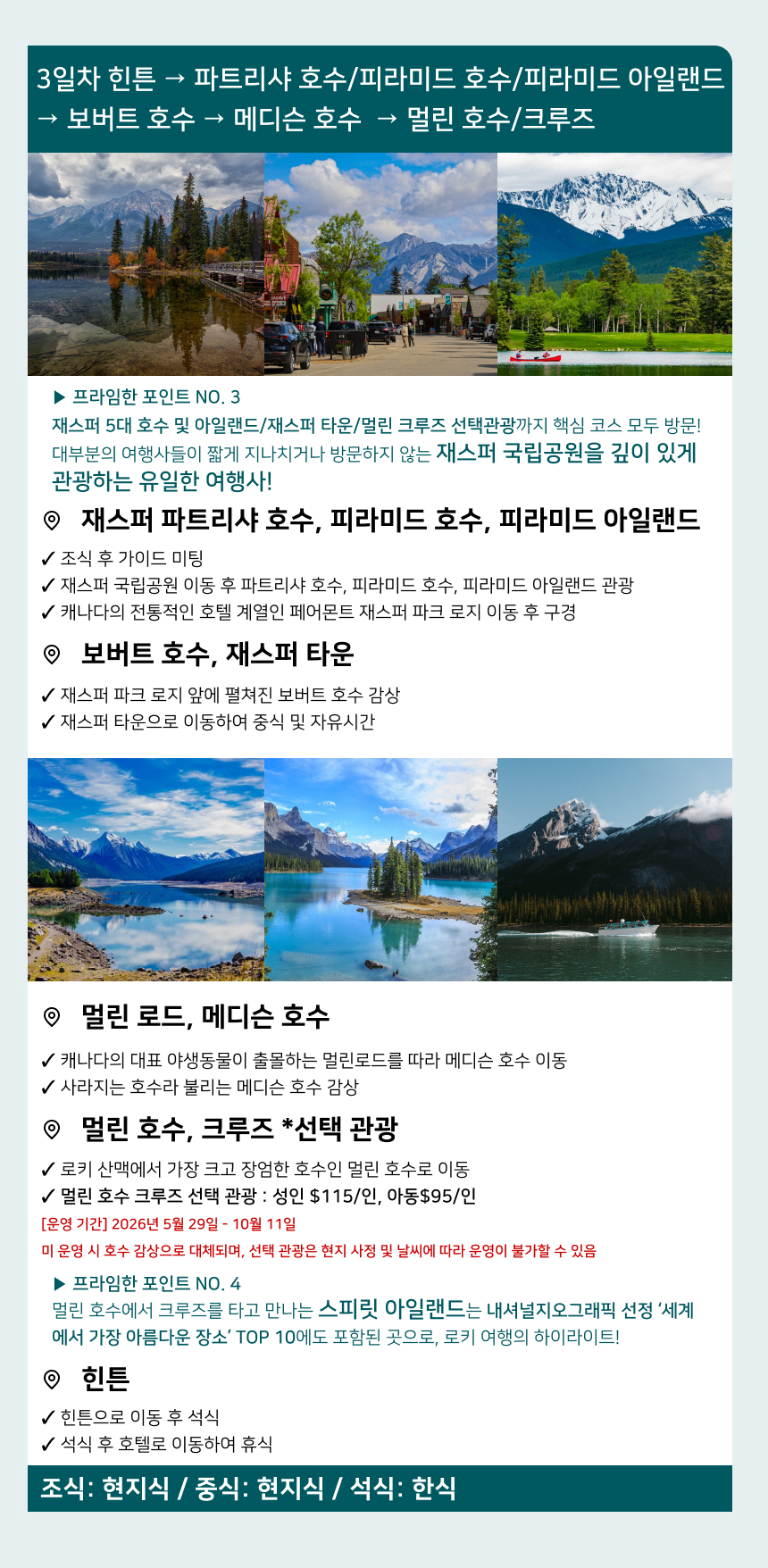 3일차 힌튼 → 파트리샤 호수/피라미드 호수/피라미드 아일랜드 → 보버트 호수 → 메디슨 호수 → 멀린 호수/크루즈

▶ 프라임한 포인트 NO. 3
재스퍼 5대 호수 및 아일랜드/재스퍼 타운/멀린 크루즈 선택관광까지 핵심 코스 모두 방문! 대부분의 여행사들이 짧게 지나치거나 방문하지 않는 재스퍼 국립공원을 깊이 있게 관광하는 유일한 여행사!

재스퍼 파트리샤 호수, 피라미드 호수, 피라미드 아일랜드

✓ 조식 후 가이드 미팅
✓ 재스퍼 국립공원 이동 후 파트리샤 호수, 피라미드 호수, 피라미드 아일랜드 관광
✓ 캐나다의 전통적인 호텔 계열인 페어몬트 재스퍼 파크 로지 이동 후 구경

보버트 호수, 재스퍼 타운

✓ 재스퍼 파크 로지 앞에 펼쳐진 보버트 호수 감상
✓ 재스퍼 타운으로 이동하여 중식 및 자유시간

멀린 로드, 메디슨 호수

✓ 캐나다의 대표 야생동물이 출몰하는 멀린로드를 따라 메디슨 호수 이동
✓ 사라지는 호수라 불리는 메디슨 호수 감상

멀린 호수, 크루즈 *선택 관광

✓ 로키 산맥에서 가장 크고 장엄한 호수인 멀린 호수로 이동
✓ 멀린 호수 크루즈 선택 관광 : 성인 $115/인, 아동$95/인
[운영 기간] 2026년 5월 29일 - 10월 11일
미 운영 시 호수 감상으로 대체되며, 선택 관광은 현지 사정 및 날씨에 따라 운영이 불가할 수 있음

▶ 프라임한 포인트 NO. 4
멀린 호수에서 크루즈를 타고 만나는 스피릿 아일랜드는 내셔널지오그래픽 선정 '세계에서 가장 아름다운 장소' TOP 10에도 포함된 곳으로, 로키 여행의 하이라이트!

힌튼

✓ 힌튼으로 이동 후 석식
✓ 석식 후 호텔로 이동하여 휴식

조식: 현지식 / 중식: 현지식 / 석식: 한식